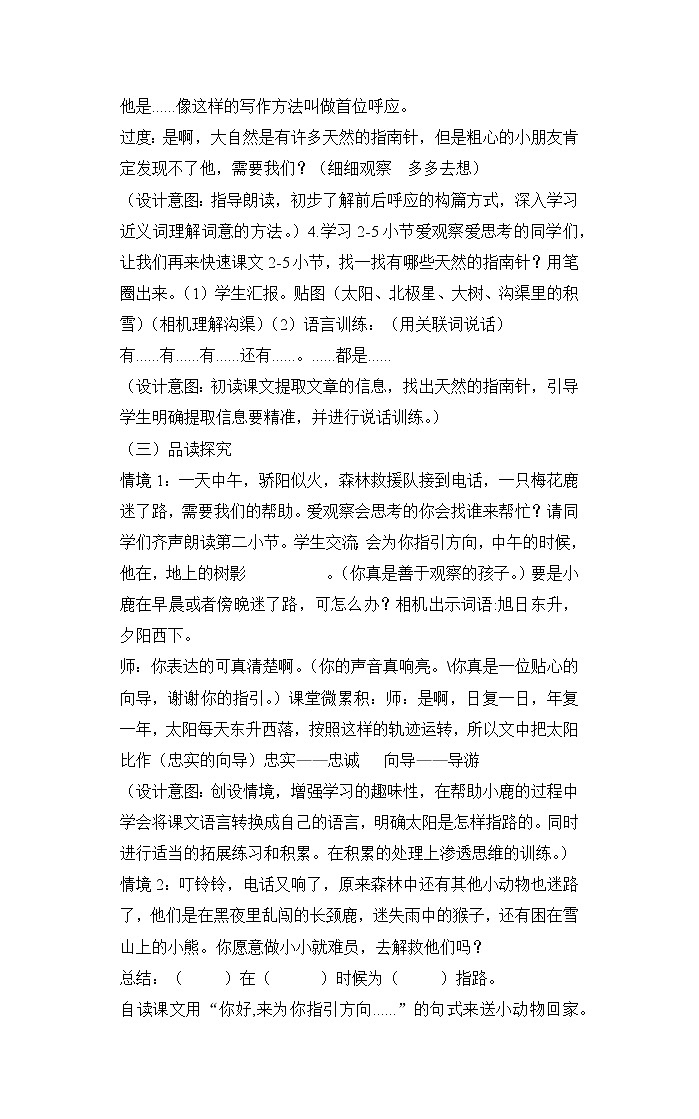 他是……像这样的写作方法叫做首位呼应。
过度：是啊，大自然是有许多天然的指南针，但是粗心的小朋友肯定发现不了他，需要我们？（细细观察　多多去想）
（设计意图：指导朗读，初步了解前后呼应的构篇方式，深入学习近义词理解词意的方法。）4.学习 2-5 小节爱观察爱思考的同学们，让我们再来快速课文 2-5 小节，找一找有哪些天然的指南针？用笔圈出来。（1）学生汇报。贴图（太阳、北极星、大树、沟渠里的积雪）（相机理解沟渠）（2）语言训练：（用关联词说话）
有……有……有……还有……。……都是……
（设计意图：初读课文提取文章的信息，找出天然的指南针，引导学生明确提取信息要精准，并进行说话训练。）
（三）品读探究
情境 1：一天中午，骄阳似火，森林救援队接到电话，一只梅花鹿迷了路，需要我们的帮助。爱观察会思考的你会找谁来帮忙？请同学们齐声朗读第二小节。学生交流 会为你指引方向，中午的时候，他在，地上的树影　　　　。（你真是善于观察的孩子。）要是小鹿在早晨或者傍晚迷了路，可怎么办？相机出示词语:旭日东升，夕阳西下。
师：你表达的可真清楚啊。（你的声音真响亮。\你真是一位贴心的向导，谢谢你的指引。）课堂微累积：师：是啊，日复一日，年复一年，太阳每天东升西落，按照这样的轨迹运转，所以文中把太阳比作（忠实的向导）忠实——忠诚　　向导——导游
（设计意图：创设情境，增强学习的趣味性，在帮助小鹿的过程中学会将课文语言转换成自己的语言，明确太阳是怎样指路的。同时进行适当的拓展练习和积累。在积累的处理上渗透思维的训练。）
情境 2：叮铃铃，电话又响了，原来森林中还有其他小动物也迷路了，他们是在黑夜里乱闯的长颈鹿，迷失雨中的猴子，还有困在雪山上的小熊。你愿意做小小就难员，去解救他们吗？
总结：（　　）在（　　）时候为（　　）指路。
自读课文用“你好,来为你指引方向……”的句式来送小动物回家。